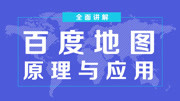 全面讲解

百度地图
原理与应用